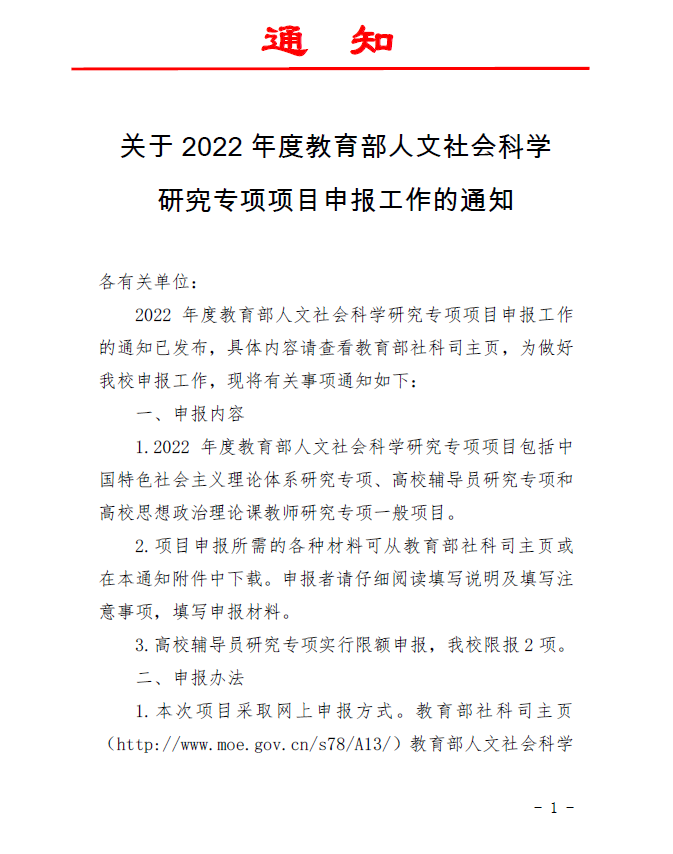 通 知

关于 2022 年度教育部人文社会科学研究专项项目申报工作的通知

各有关单位：

2022 年度教育部人文社会科学研究专项项目申报工作的通知已发布，具体内容请查看教育部社科司主页，为做好我校申报工作，现将有关事项通知如下：

一、申报内容

1.2022 年度教育部人文社会科学研究专项项目包括中国特色社会主义理论体系研究专项、高校辅导员研究专项和高校思想政治理论课教师研究专项一般项目。

2.项目申报所需的各种材料可从教育部社科司主页或在本通知附件中下载。申报者请仔细阅读填写说明及填写注意事项，填写申报材料。

3.高校辅导员研究专项实行限额申报，我校限报 2 项。

二、申报办法

1.本次项目采取网上申报方式。教育部社科司主页（http://www.moe.gov.cn/s78/A13/）教育部人文社会科学

- 1 -